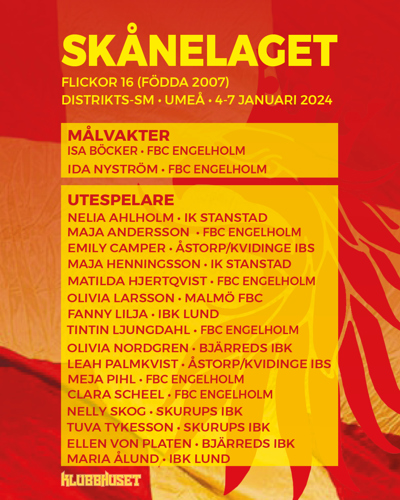 SKÅNELAGET

FLICKOR 16 (FÖDDA 2007)
DISTRIKTS-SM • UMEÅ • 4-7 JANUARI 2024

MÅLVAKTER
ISA BÖCKER • FBC ENGELHOLM
IDA NYSTRÖM • FBC ENGELHOLM

UTESPELARE
NELIA AHLHOLM • IK STANSTAD
MAJA ANDERSSON • FBC ENGELHOLM
EMILY CAMPER • ÅSTORP/KVIDINGE IBS
MAJA HENNINGSSON • IK STANSTAD
MATILDA HJERTQVIST • FBC ENGELHOLM
OLIVIA LARSSON • MALMÖ FBC
FANNY LILJA • IBK LUND
TINTIN LJUNGDAHL • FBC ENGELHOLM
OLIVIA NORDGREN • BJÄRREDS IBK
LEAH PALMKVIST • ÅSTORP/KVIDINGE IBS
MEJA PIHL • FBC ENGELHOLM
CLARA SCHEEL • FBC ENGELHOLM
NELLY SKOG • SKURUPS IBK
TUVA TYKESSON • SKURUPS IBK
ELLEN VON PLATEN • BJÄRREDS IBK
MARIA ÅLUND • IBK LUND

KLUBBHUSET